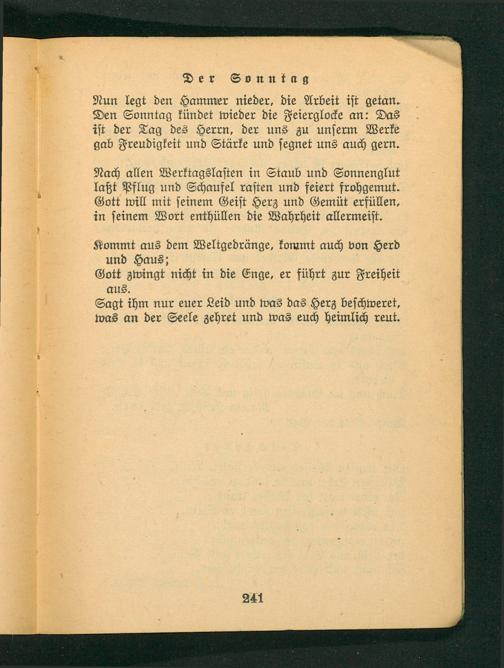 Der Sonntag

Nun legt den Hammer nieder, die Arbeit ist getan. Den Sonntag kündet wieder die Feierglocke an: Das ist der Tag des Herrn, der uns zu unserm Werke gab Freudigkeit und Stärke und segnet uns auch gern.

Nach allen Werktagslasten in Staub und Sonnenglut laßt Pflug und Schaufel rasten und feiert frohgemut. Gott will mit seinem Geist Herz und Gemüt erfüllen, in seinem Wort enthüllen die Wahrheit allermeist.

Kommt aus dem Weltgedränge, kommt auch von Herd und Haus;
Gott zwingt nicht in die Enge, er führt zur Freiheit aus.
Sagt ihm nur euer Leid und was das Herz beschweret, was an der Seele zehret und was euch heimlich reut.

241